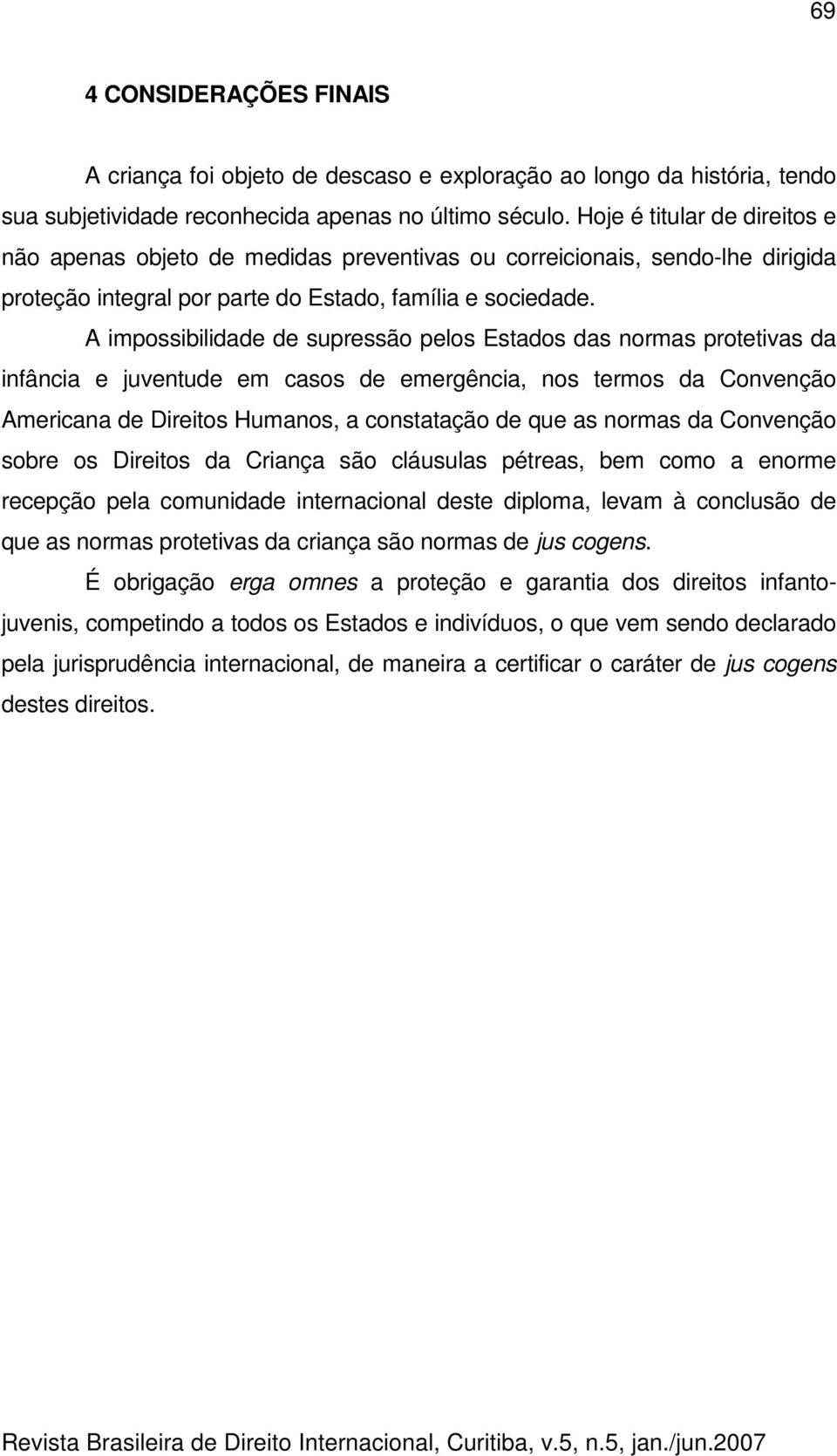 69

4 CONSIDERAÇÕES FINAIS

A criança foi objeto de descaso e exploração ao longo da história, tendo sua subjetividade reconhecida apenas no último século. Hoje é titular de direitos e não apenas objeto de medidas preventivas ou correicionais, sendo-lhe dirigida proteção integral por parte do Estado, família e sociedade.

A impossibilidade de supressão pelos Estados das normas protetivas da infância e juventude em casos de emergência, nos termos da Convenção Americana de Direitos Humanos, a constatação de que as normas da Convenção sobre os Direitos da Criança são cláusulas pétreas, bem como a enorme recepção pela comunidade internacional deste diploma, levam à conclusão de que as normas protetivas da criança são normas de jus cogens.

É obrigação erga omnes a proteção e garantia dos direitos infanto-juvenis, competindo a todos os Estados e indivíduos, o que vem sendo declarado pela jurisprudência internacional, de maneira a certificar o caráter de jus cogens destes direitos.

Revista Brasileira de Direito Internacional, Curitiba, v.5, n.5, jan./jun.2007